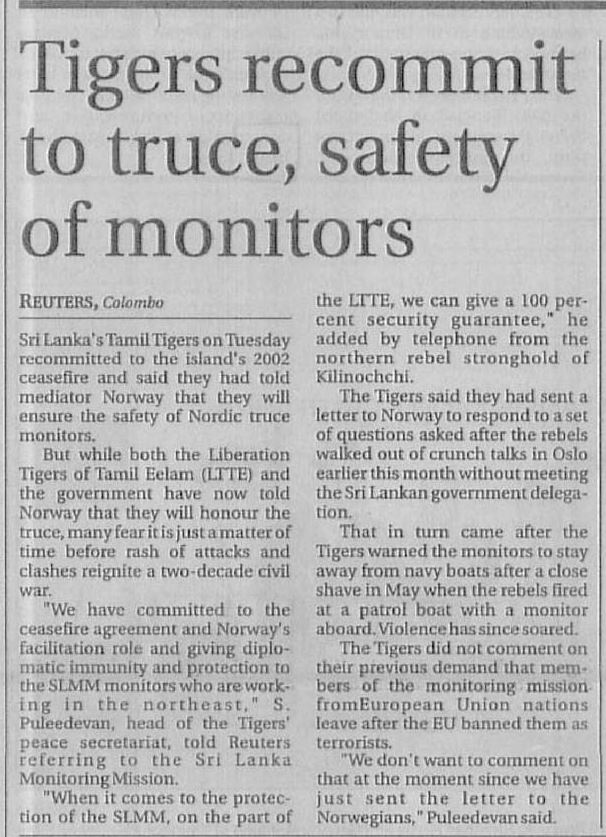 Tigers recommit to truce, safety of monitors

REUTERS, Colombo

Sri Lanka's Tamil Tigers on Tuesday recommitted to the island's 2002 ceasefire and said they had told mediator Norway that they will ensure the safety of Nordic truce monitors.

But while both the Liberation Tigers of Tamil Eelam (LTTE) and the government have now told Norway that they will honour the truce, many fear it is just a matter of time before rash of attacks and clashes reignite a two-decade civil war.

"We have committed to the ceasefire agreement and Norway's facilitation role and giving diplomatic immunity and protection to the SLMM monitors who are working in the northeast," S. Puleedevan, head of the Tigers' peace secretariat, told Reuters referring to the Sri Lanka Monitoring Mission.

"When it comes to the protection of the SLMM, on the part of the LTTE, we can give a 100 percent security guarantee," he added by telephone from the northern rebel stronghold of Kilinochchi.

The Tigers said they had sent a letter to Norway to respond to a set of questions asked after the rebels walked out of crunch talks in Oslo earlier this month without meeting the Sri Lankan government delegation.

That in turn came after the Tigers warned the monitors to stay away from navy boats after a close shave in May when the rebels fired at a patrol boat with a monitor aboard. Violence has since soared.

The Tigers did not comment on their previous demand that members of the monitoring mission fromEuropean Union nations leave after the EU banned them as terrorists.

"We don't want to comment on that at the moment since we have just sent the letter to the Norwegians," Puleedevan said.